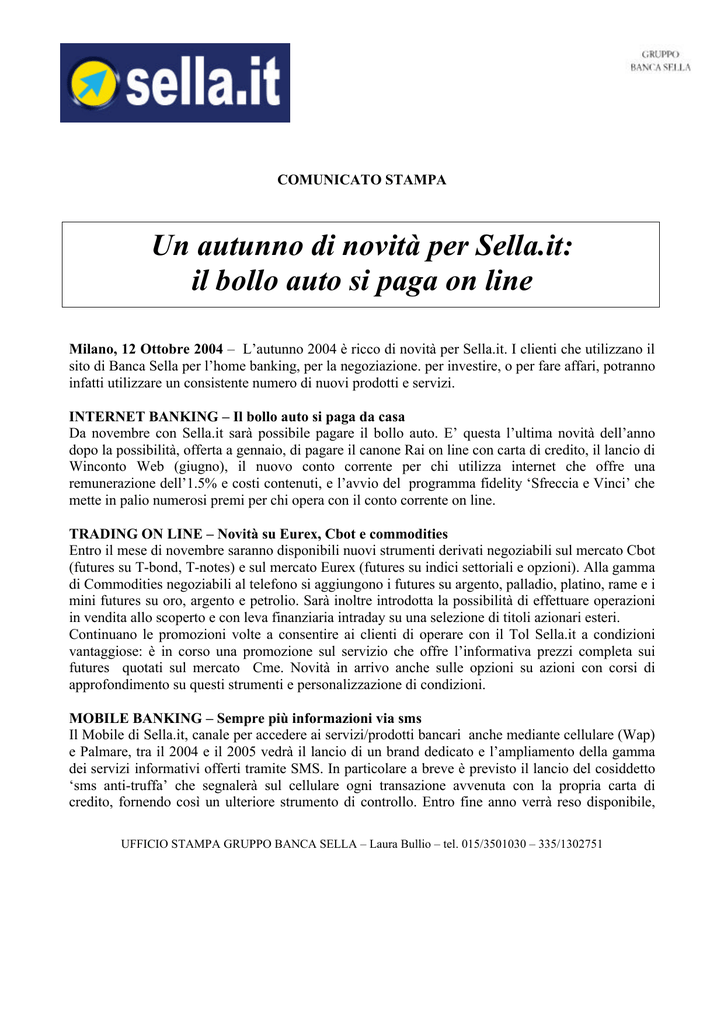 sella.it

GRUPPO
BANCA SELLA

COMUNICATO STAMPA

Un autunno di novità per Sella.it:
il bollo auto si paga on line

Milano, 12 Ottobre 2004 – L'autunno 2004 è ricco di novità per Sella.it. I clienti che utilizzano il sito di Banca Sella per l'home banking, per la negoziazione. per investire, o per fare affari, potranno infatti utilizzare un consistente numero di nuovi prodotti e servizi.

INTERNET BANKING – Il bollo auto si paga da casa
Da novembre con Sella.it sarà possibile pagare il bollo auto. E' questa l'ultima novità dell'anno dopo la possibilità, offerta a gennaio, di pagare il canone Rai on line con carta di credito, il lancio di Winconto Web (giugno), il nuovo conto corrente per chi utilizza internet che offre una remunerazione dell'1.5% e costi contenuti, e l'avvio del programma fidelity 'Sfreccia e Vinci' che mette in palio numerosi premi per chi opera con il conto corrente on line.

TRADING ON LINE – Novità su Eurex, Cbot e commodities
Entro il mese di novembre saranno disponibili nuovi strumenti derivati negoziabili sul mercato Cbot (futures su T-bond, T-notes) e sul mercato Eurex (futures su indici settoriali e opzioni). Alla gamma di Commodities negoziabili al telefono si aggiungono i futures su argento, palladio, platino, rame e i mini futures su oro, argento e petrolio. Sarà inoltre introdotta la possibilità di effettuare operazioni in vendita allo scoperto e con leva finanziaria intraday su una selezione di titoli azionari esteri.
Continuano le promozioni volte a consentire ai clienti di operare con il Tol Sella.it a condizioni vantaggiose: è in corso una promozione sul servizio che offre l'informativa prezzi completa sui futures quotati sul mercato Cme. Novità in arrivo anche sulle opzioni su azioni con corsi di approfondimento su questi strumenti e personalizzazione di condizioni.

MOBILE BANKING – Sempre più informazioni via sms
Il Mobile di Sella.it, canale per accedere ai servizi/prodotti bancari anche mediante cellulare (Wap) e Palmare, tra il 2004 e il 2005 vedrà il lancio di un brand dedicato e l'ampliamento della gamma dei servizi informativi offerti tramite SMS. In particolare a breve è previsto il lancio del cosiddetto 'sms anti-truffa' che segnalerà sul cellulare ogni transazione avvenuta con la propria carta di credito, fornendo così un ulteriore strumento di controllo. Entro fine anno verrà reso disponibile,

UFFICIO STAMPA GRUPPO BANCA SELLA – Laura Bullio – tel. 015/3501030 – 335/1302751